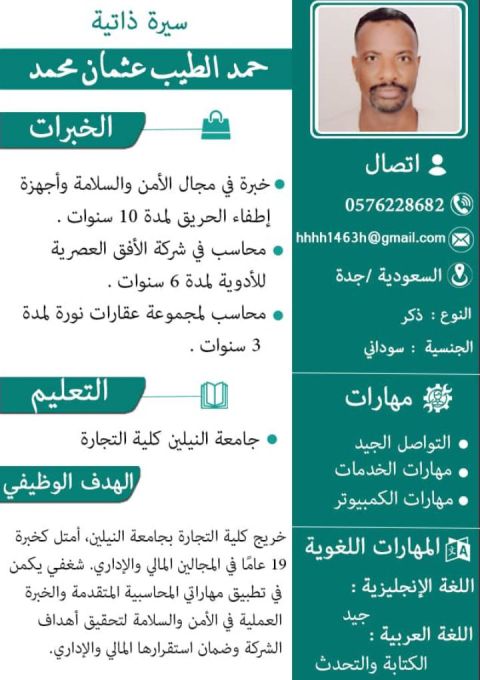 سيرة ذاتية

حمد الطيب عثمان محمد

الخبرات

• خبرة في مجال الأمن والسلامة وأجهزة إطفاء الحريق لمدة 10 سنوات .
• محاسب في شركة الأفق العصرية للأدوية لمدة 6 سنوات .
• محاسب لمجموعة عقارات نورة لمدة 3 سنوات .

التعليم

• جامعة النيلين كلية التجارة

الهدف الوظيفي

خريج كلية التجارة بجامعة النيلين، أمتل كخبرة 19 عامًا في المجالين المالي والإداري. شغفي يكمن في تطبيق مهاراتي المحاسبية المتقدمة والخبرة العملية في الأمن والسلامة لتحقيق أهداف الشركة وضمان استقرارها المالي والإداري.

اتصال

0576228682

hhhh1463h@gmail.com

السعودية /جدة

النوع : ذكر

الجنسية : سوداني

مهارات

• التواصل الجيد
• مهارات الخدمات
• مهارات الكمبيوتر

المهارات اللغوية

اللغة الإنجليزية :
جيد
اللغة العربية :
الكتابة والتحدث